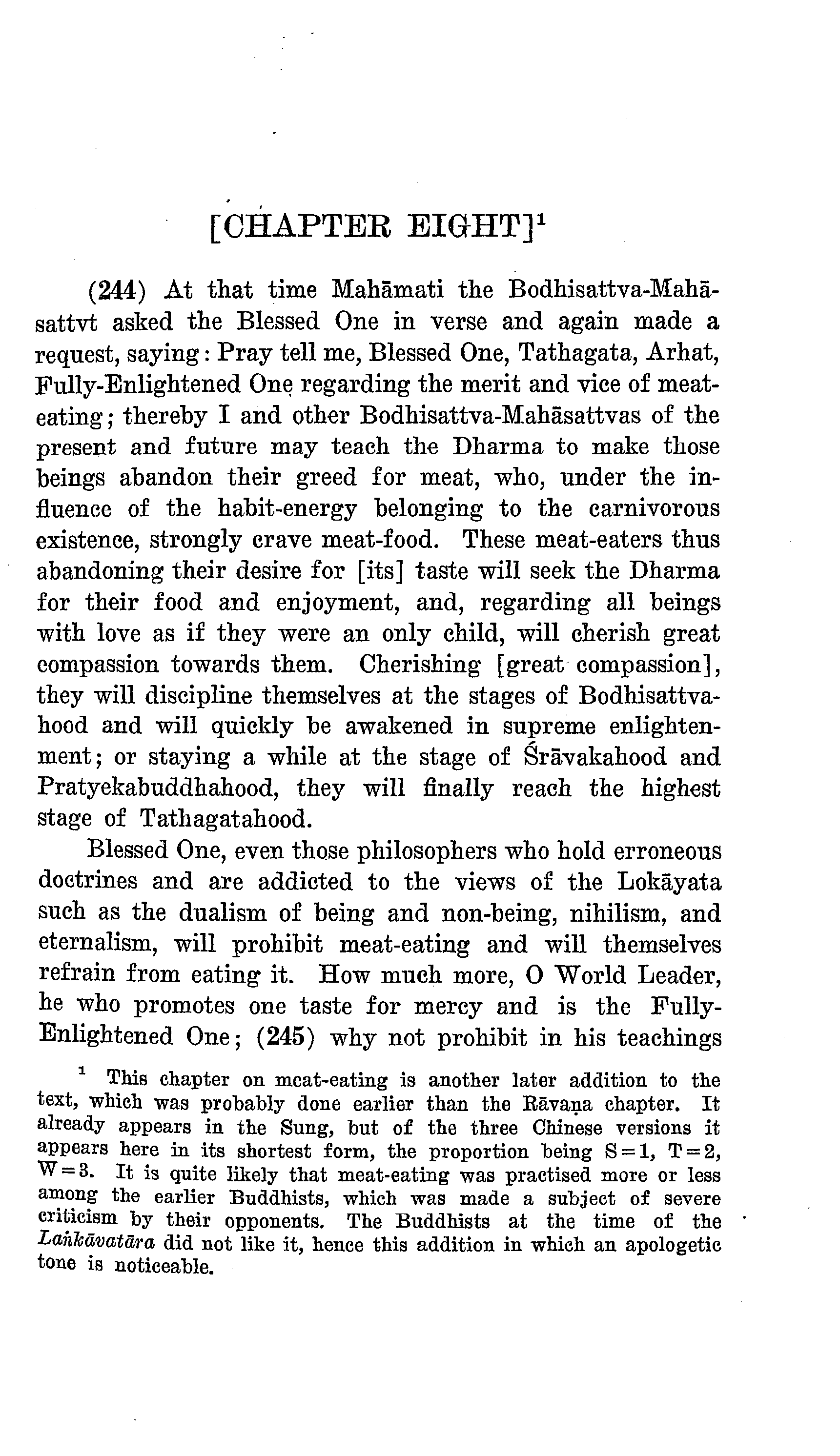 [CHAPTER EIGHT]$^1$

(244) At that time Mahāmati the Bodhisattva-Mahāsattvt asked the Blessed One in verse and again made a request, saying: Pray tell me, Blessed One, Tathagata, Arhat, Fully-Enlightened One regarding the merit and vice of meat-eating; thereby I and other Bodhisattva-Mahāsattvas of the present and future may teach the Dharma to make those beings abandon their greed for meat, who, under the influence of the habit-energy belonging to the carnivorous existence, strongly crave meat-food. These meat-eaters thus abandoning their desire for [its] taste will seek the Dharma for their food and enjoyment, and, regarding all beings with love as if they were an only child, will cherish great compassion towards them. Cherishing [great compassion], they will discipline themselves at the stages of Bodhisattvahood and will quickly be awakened in supreme enlightenment; or staying a while at the stage of Śrāvakahood and Pratyekabuddhahood, they will finally reach the highest stage of Tathagatahood.

Blessed One, even those philosophers who hold erroneous doctrines and are addicted to the views of the Lokāyata such as the dualism of being and non-being, nihilism, and eternalism, will prohibit meat-eating and will themselves refrain from eating it. How much more, O World Leader, he who promotes one taste for mercy and is the Fully-Enlightened One; (245) why not prohibit in his teachings

$^1$ This chapter on meat-eating is another later addition to the text, which was probably done earlier than the Rāvaṇa chapter. It already appears in the Sung, but of the three Chinese versions it appears here in its shortest form, the proportion being S=1, T=2, W=3. It is quite likely that meat-eating was practised more or less among the earlier Buddhists, which was made a subject of severe criticism by their opponents. The Buddhists at the time of the Laṅkāvatāra did not like it, hence this addition in which an apologetic tone is noticeable.